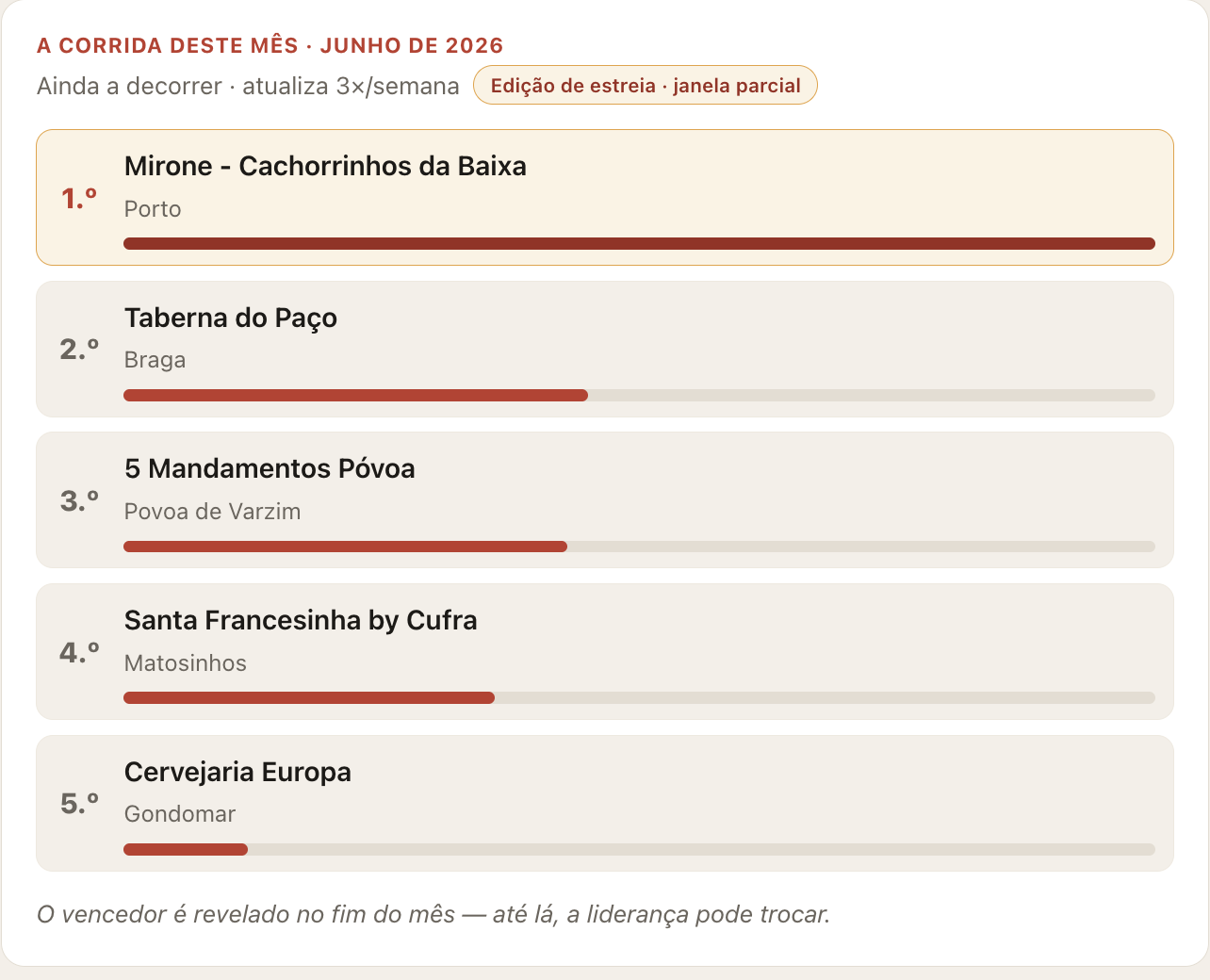 A CORRIDA DESTE MÊS · JUNHO DE 2026

Ainda a decorrer · atualiza 3×/semana

Edição de estreia · janela parcial

1.º
Mirone - Cachorrinhos da Baixa
Porto

2.º
Taberna do Paço
Braga

3.º
5 Mandamentos Póvoa
Povoa de Varzim

4.º
Santa Francesinha by Cufra
Matosinhos

5.º
Cervejaria Europa
Gondomar

O vencedor é revelado no fim do mês — até lá, a liderança pode trocar.